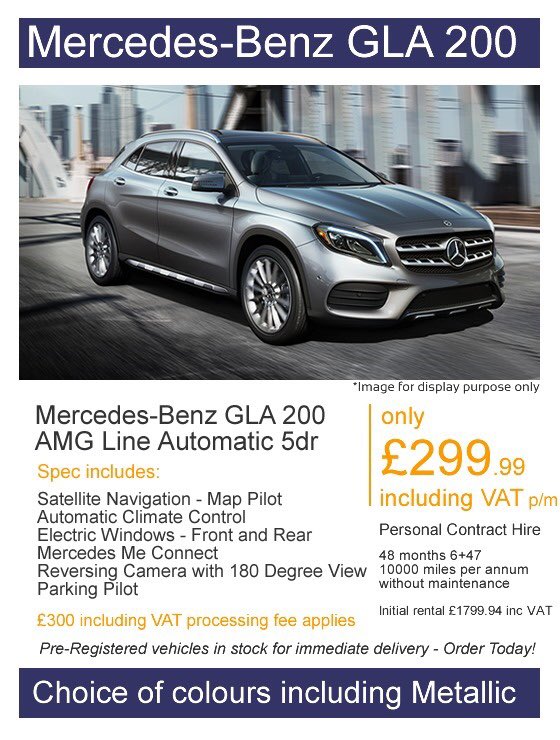 Mercedes-Benz GLA 200

*Image for display purpose only

Mercedes-Benz GLA 200
AMG Line Automatic 5dr

Spec includes:

Satellite Navigation - Map Pilot
Automatic Climate Control
Electric Windows - Front and Rear
Mercedes Me Connect
Reversing Camera with 180 Degree View
Parking Pilot

£300 including VAT processing fee applies

only
£299.99
including VAT p/m

Personal Contract Hire

48 months 6+47
10000 miles per annum
without maintenance

Initial rental £1799.94 inc VAT

Pre-Registered vehicles in stock for immediate delivery - Order Today!

Choice of colours including Metallic